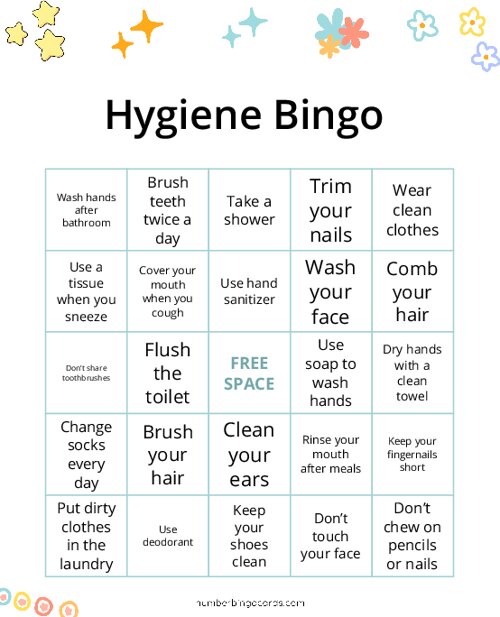 Hygiene Bingo

| Wash hands after bathroom | Brush teeth twice a day | Take a shower | Trim your nails | Wear clean clothes |
|---|---|---|---|---|
| Use a tissue when you sneeze | Cover your mouth when you cough | Use hand sanitizer | Wash your face | Comb your hair |
| Don't share toothbrushes | Flush the toilet | FREE SPACE | Use soap to wash hands | Dry hands with a clean towel |
| Change socks every day | Brush your hair | Clean your ears | Rinse your mouth after meals | Keep your fingernails short |
| Put dirty clothes in the laundry | Use deodorant | Keep your shoes clean | Don't touch your face | Don't chew on pencils or nails |

numberbingocards.com